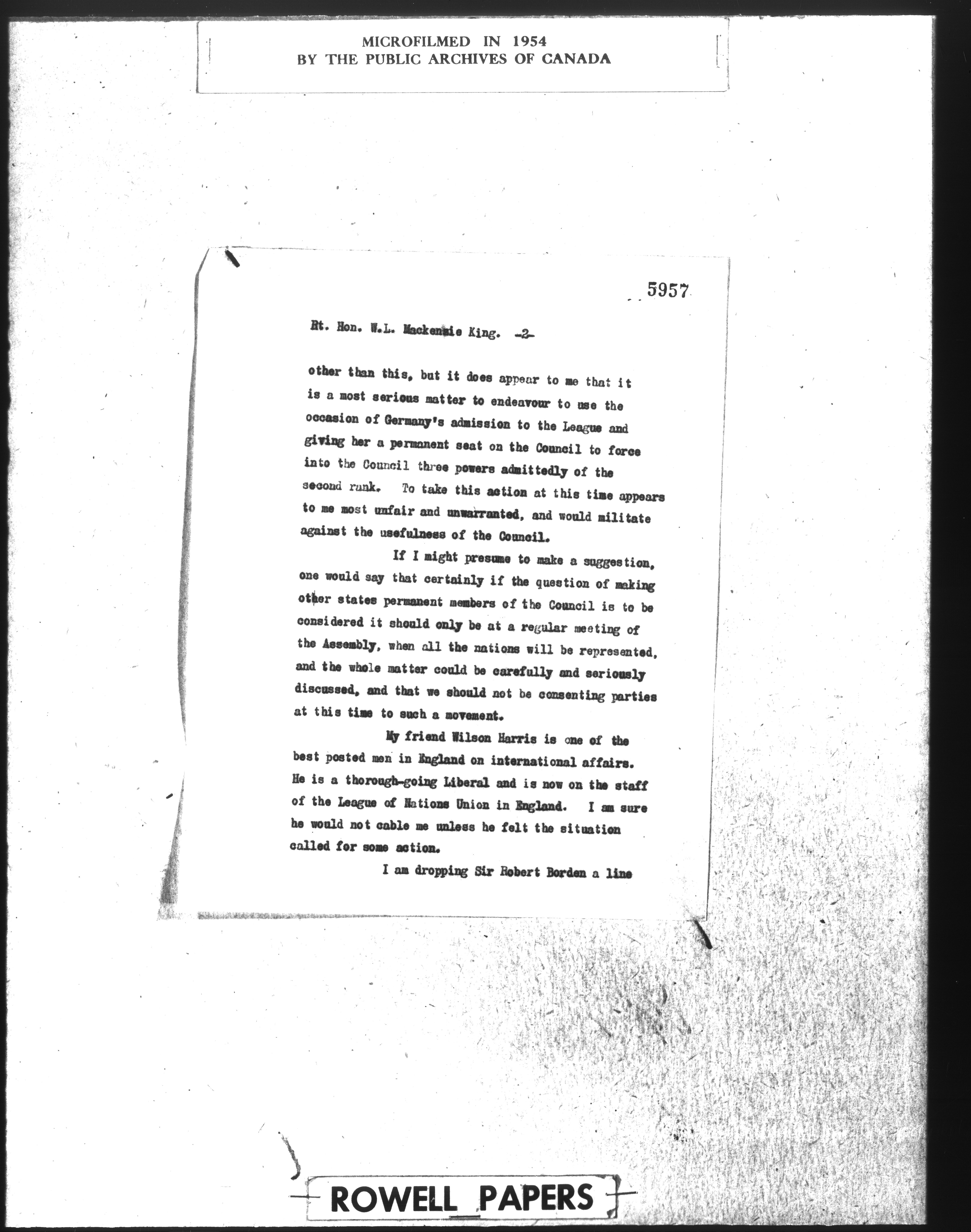 MICROFILMED IN 1954
BY THE PUBLIC ARCHIVES OF CANADA

5957

Rt. Hon. W.L. Mackenzie King. -2-

other than this, but it does appear to me that it is a most serious matter to endeavour to use the occasion of Germany's admission to the League and giving her a permanent seat on the Council to force into the Council three powers admittedly of the second rank. To take this action at this time appears to me most unfair and unwarranted, and would militate against the usefulness of the Council.

If I might presume to make a suggestion, one would say that certainly if the question of making other states permanent members of the Council is to be considered it should only be at a regular meeting of the Assembly, when all the nations will be represented, and the whole matter could be carefully and seriously discussed, and that we should not be consenting parties at this time to such a movement.

My friend Wilson Harris is one of the best posted men in England on international affairs. He is a thorough-going Liberal and is now on the staff of the League of Nations Union in England. I am sure he would not cable me unless he felt the situation called for some action.

I am dropping Sir Robert Borden a line

ROWELL PAPERS